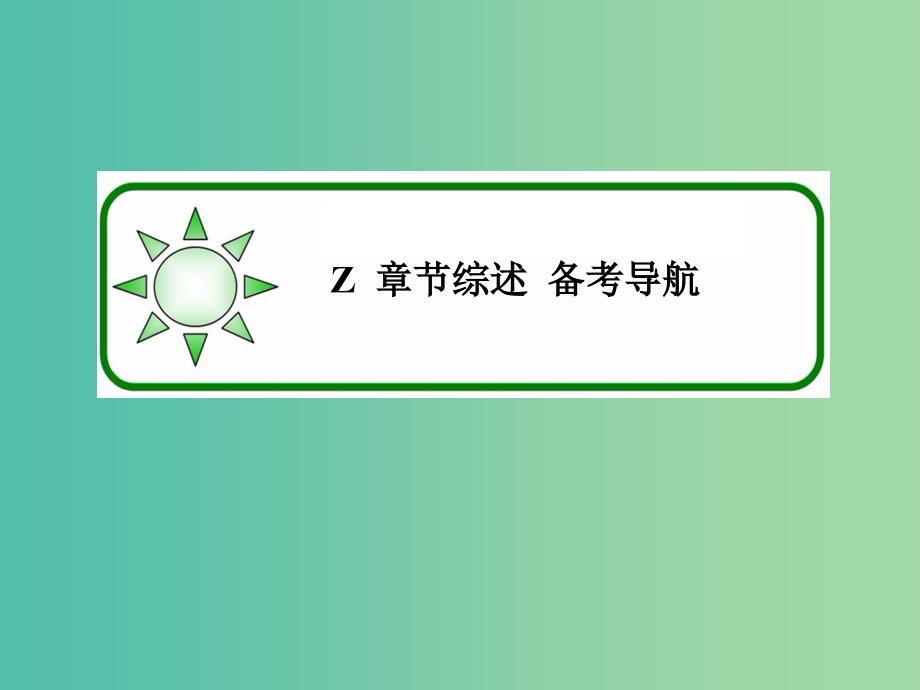 Z 章节综述 备考导航